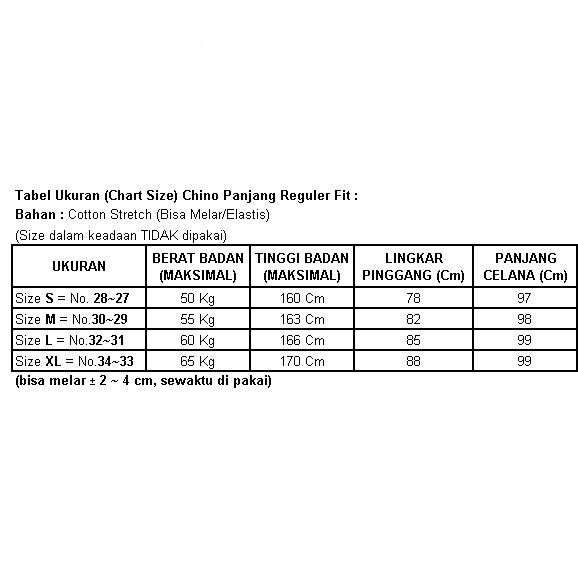 Tabel Ukuran (Chart Size) Chino Panjang Reguler Fit :
Bahan : Cotton Stretch (Bisa Melar/Elastis)
(Size dalam keadaan TIDAK dipakai)

| UKURAN | BERAT BADAN (MAKSIMAL) | TINGGI BADAN (MAKSIMAL) | LINGKAR PINGGANG (Cm) | PANJANG CELANA (Cm) |
|---|---|---|---|---|
| Size S = No. 28~27 | 50 Kg | 160 Cm | 78 | 97 |
| Size M = No.30~29 | 55 Kg | 163 Cm | 82 | 98 |
| Size L = No.32~31 | 60 Kg | 166 Cm | 85 | 99 |
| Size XL = No.34~33 | 65 Kg | 170 Cm | 88 | 99 |

(bisa melar ± 2 ~ 4 cm, sewaktu di pakai)